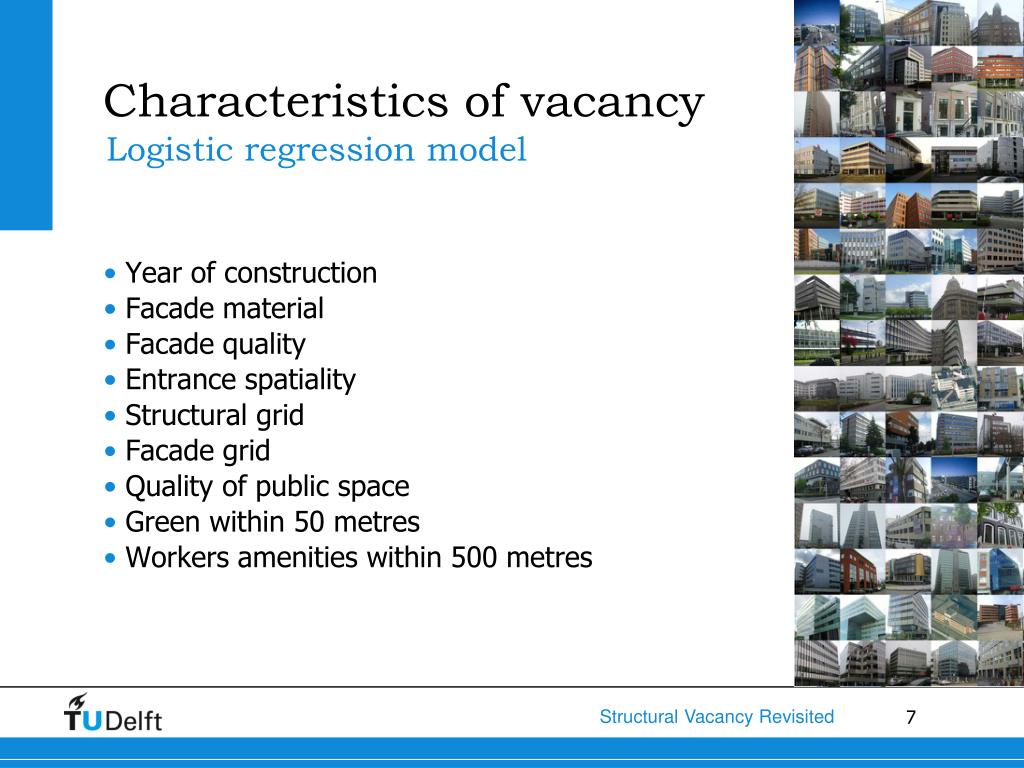 Characteristics of vacancy
Logistic regression model

• Year of construction
• Facade material
• Facade quality
• Entrance spatiality
• Structural grid
• Facade grid
• Quality of public space
• Green within 50 metres
• Workers amenities within 500 metres

TUDelft

Structural Vacancy Revisited

7